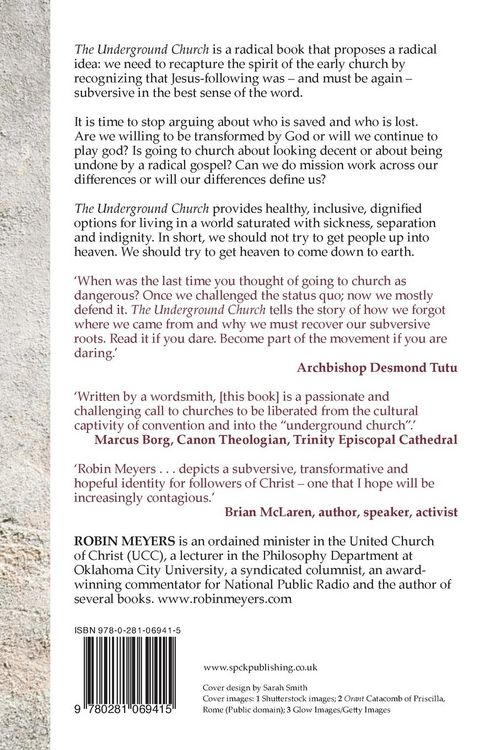 The Underground Church is a radical book that proposes a radical idea: we need to recapture the spirit of the early church by recognizing that Jesus-following was – and must be again – subversive in the best sense of the word.

It is time to stop arguing about who is saved and who is lost. Are we willing to be transformed by God or will we continue to play god? Is going to church about looking decent or about being undone by a radical gospel? Can we do mission work across our differences or will our differences define us?

The Underground Church provides healthy, inclusive, dignified options for living in a world saturated with sickness, separation and indignity. In short, we should not try to get people up into heaven. We should try to get heaven to come down to earth.

'When was the last time you thought of going to church as dangerous? Once we challenged the status quo; now we mostly defend it. The Underground Church tells the story of how we forgot where we came from and why we must recover our subversive roots. Read it if you dare. Become part of the movement if you are daring.'

Archbishop Desmond Tutu

'Written by a wordsmith, [this book] is a passionate and challenging call to churches to be liberated from the cultural captivity of convention and into the "underground church".'

Marcus Borg, Canon Theologian, Trinity Episcopal Cathedral

'Robin Meyers . . . depicts a subversive, transformative and hopeful identity for followers of Christ – one that I hope will be increasingly contagious.'

Brian McLaren, author, speaker, activist

ROBIN MEYERS is an ordained minister in the United Church of Christ (UCC), a lecturer in the Philosophy Department at Oklahoma City University, a syndicated columnist, an award-winning commentator for National Public Radio and the author of several books. www.robinmeyers.com

ISBN 978-0-281-06941-5

9 780281 069415

www.spckpublishing.co.uk

Cover design by Sarah Smith
Cover images: 1 Shutterstock images; 2 Orant Catacomb of Priscilla, Rome (Public domain); 3 Glow Images/Getty Images